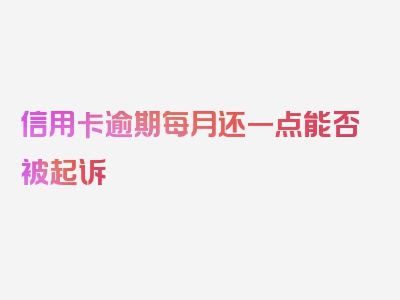 信用卡逾期每月还一点能否被起诉